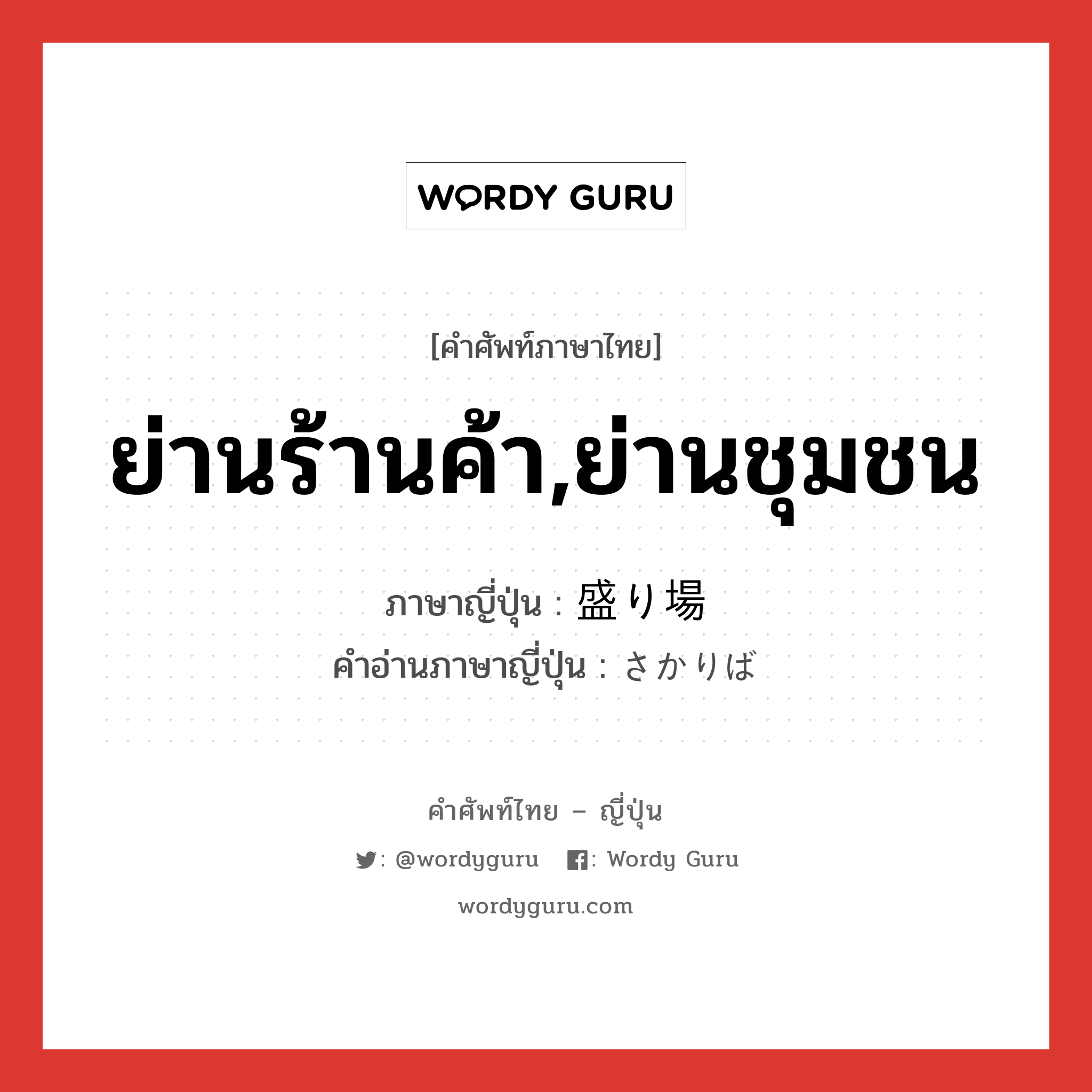 WORDY GURU

[คำศัพท์ภาษาไทย]

ย่านร้านค้า,ย่านชุมชน

ภาษาญี่ปุ่น : 盛り場
คำอ่านภาษาญี่ปุ่น : さかりば

คำศัพท์ไทย – ญี่ปุ่น

: @wordyguru : Wordy Guru

wordyguru.com